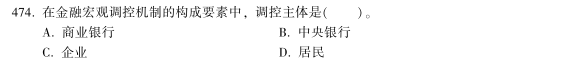 474. 在金融宏观调控机制的构成要素中，调控主体是(　　)。

A. 商业银行　　B. 中央银行

C. 企业　　D. 居民